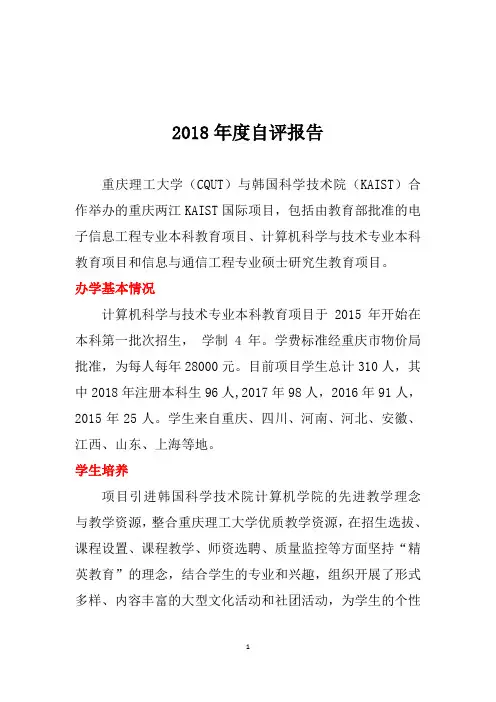 2018 年度自评报告

重庆理工大学（CQUT）与韩国科学技术院（KAIST）合作举办的重庆两江 KAIST 国际项目，包括由教育部批准的电子信息工程专业本科教育项目、计算机科学与技术专业本科教育项目和信息与通信工程专业硕士研究生教育项目。

办学基本情况

计算机科学与技术专业本科教育项目于 2015 年开始在本科第一批次招生， 学制 4 年。学费标准经重庆市物价局批准，为每人每年 28000 元。目前项目学生总计 310 人，其中 2018 年注册本科生 96 人,2017 年 98 人，2016 年 91 人，2015 年 25 人。学生来自重庆、四川、河南、河北、安徽、江西、山东、上海等地。

学生培养

项目引进韩国科学技术院计算机学院的先进教学理念与教学资源，整合重庆理工大学优质教学资源，在招生选拔、课程设置、课程教学、师资选聘、质量监控等方面坚持“精英教育”的理念，结合学生的专业和兴趣，组织开展了形式多样、内容丰富的大型文化活动和社团活动，为学生的个性

1